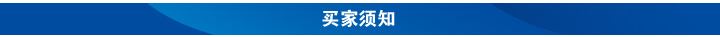 买家须知